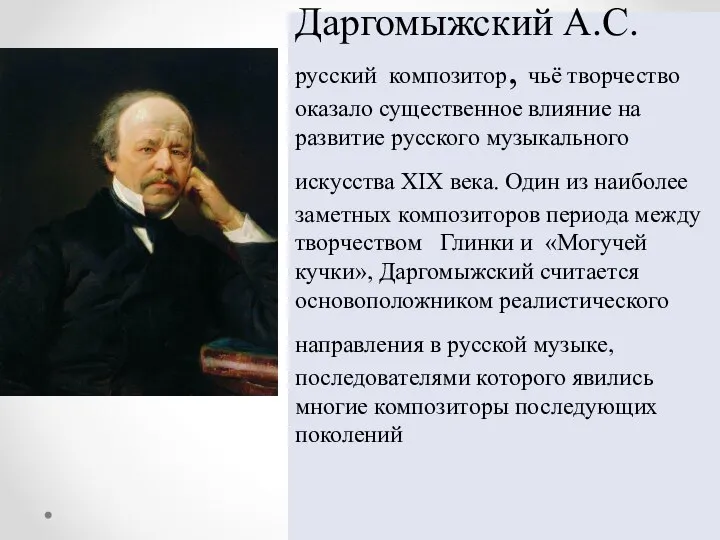 Даргомыжский А.С.

русский композитор, чьё творчество оказало существенное влияние на развитие русского музыкального

искусства XIX века. Один из наиболее заметных композиторов периода между творчеством Глинки и «Могучей кучки», Даргомыжский считается основоположником реалистического

направления в русской музыке, последователями которого явились многие композиторы последующих поколений